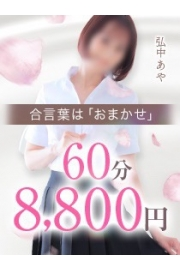 弘中あや

合言葉は「おまかせ」

60分
8,800円